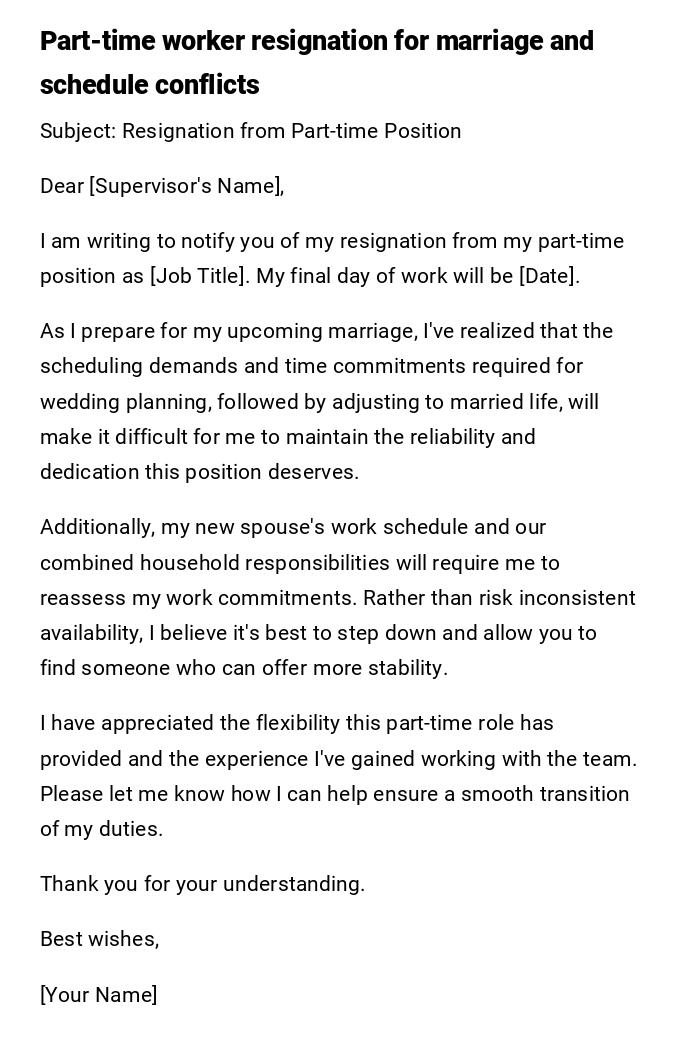 Part-time worker resignation for marriage and schedule conflicts

Subject: Resignation from Part-time Position

Dear [Supervisor's Name],

I am writing to notify you of my resignation from my part-time position as [Job Title]. My final day of work will be [Date].

As I prepare for my upcoming marriage, I've realized that the scheduling demands and time commitments required for wedding planning, followed by adjusting to married life, will make it difficult for me to maintain the reliability and dedication this position deserves.

Additionally, my new spouse's work schedule and our combined household responsibilities will require me to reassess my work commitments. Rather than risk inconsistent availability, I believe it's best to step down and allow you to find someone who can offer more stability.

I have appreciated the flexibility this part-time role has provided and the experience I've gained working with the team. Please let me know how I can help ensure a smooth transition of my duties.

Thank you for your understanding.

Best wishes,

[Your Name]